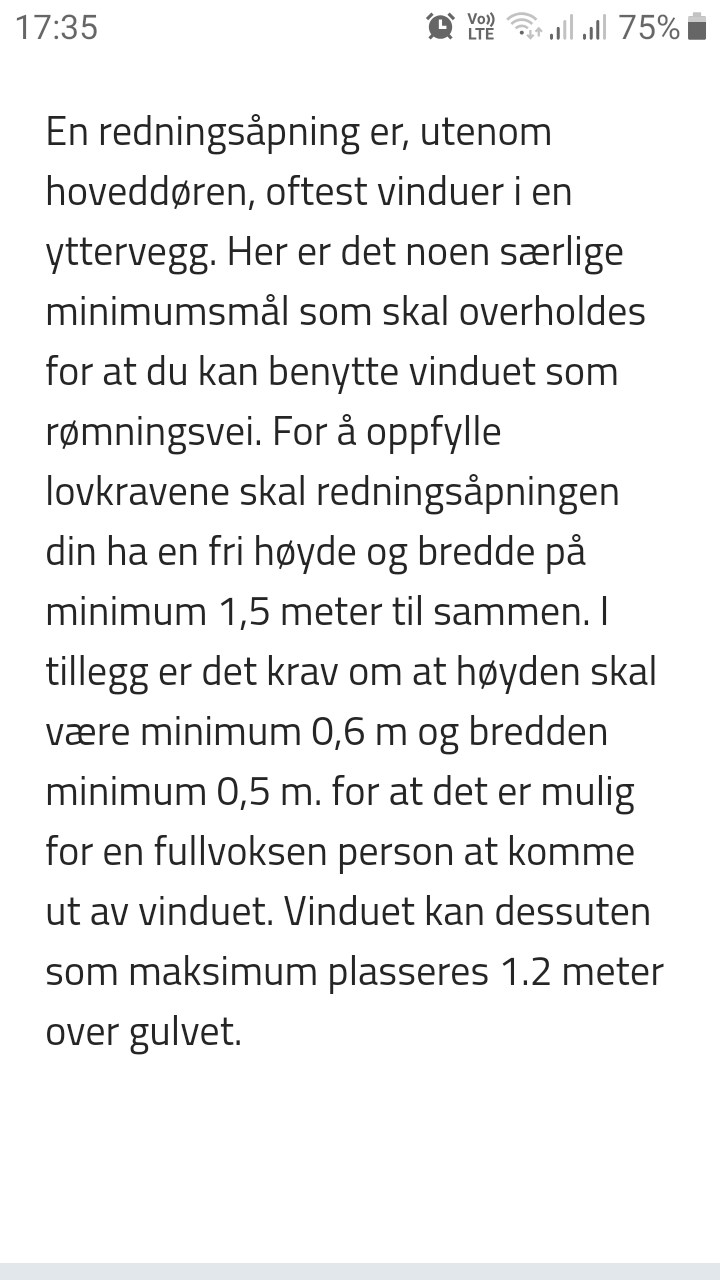 17:35 Vo)) LTE 75%

En redningsåpning er, utenom hoveddøren, oftest vinduer i en yttervegg. Her er det noen særlige minimumsmål som skal overholdes for at du kan benytte vinduet som rømningsvei. For å oppfylle lovkravene skal redningsåpningen din ha en fri høyde og bredde på minimum 1,5 meter til sammen. I tillegg er det krav om at høyden skal være minimum 0,6 m og bredden minimum 0,5 m. for at det er mulig for en fullvoksen person at komme ut av vinduet. Vinduet kan dessuten som maksimum plasseres 1.2 meter over gulvet.